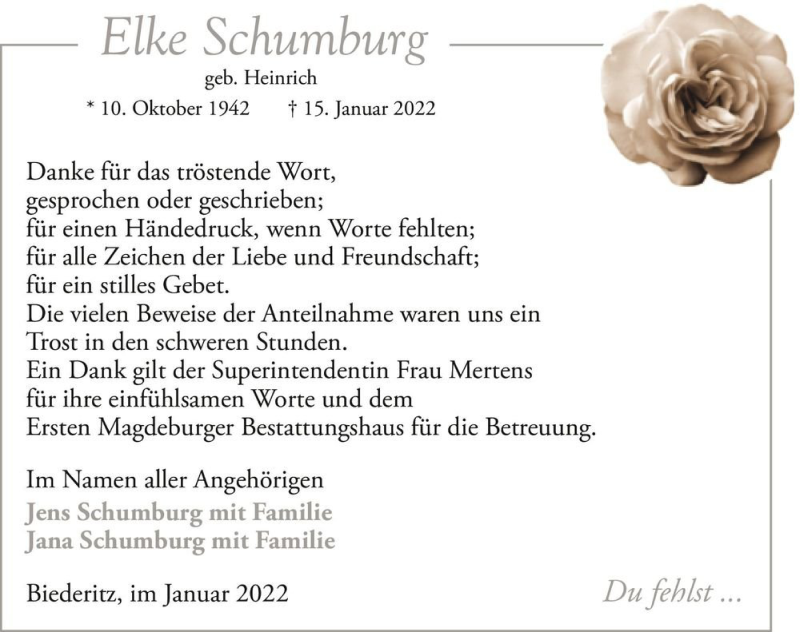 Elke Schumburg
geb. Heinrich
* 10. Oktober 1942 † 15. Januar 2022

Danke für das tröstende Wort,
gesprochen oder geschrieben;
für einen Händedruck, wenn Worte fehlten;
für alle Zeichen der Liebe und Freundschaft;
für ein stilles Gebet.
Die vielen Beweise der Anteilnahme waren uns ein Trost in den schweren Stunden.
Ein Dank gilt der Superintendentin Frau Mertens für ihre einfühlsamen Worte und dem Ersten Magdeburger Bestattungshaus für die Betreuung.

Im Namen aller Angehörigen
Jens Schumburg mit Familie
Jana Schumburg mit Familie

Biederitz, im Januar 2022

Du fehlst ...